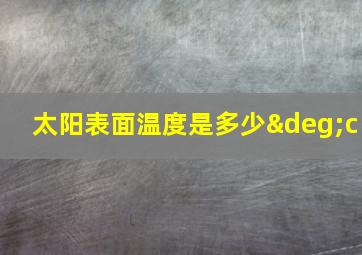 太阳表面温度是多少&deg;c